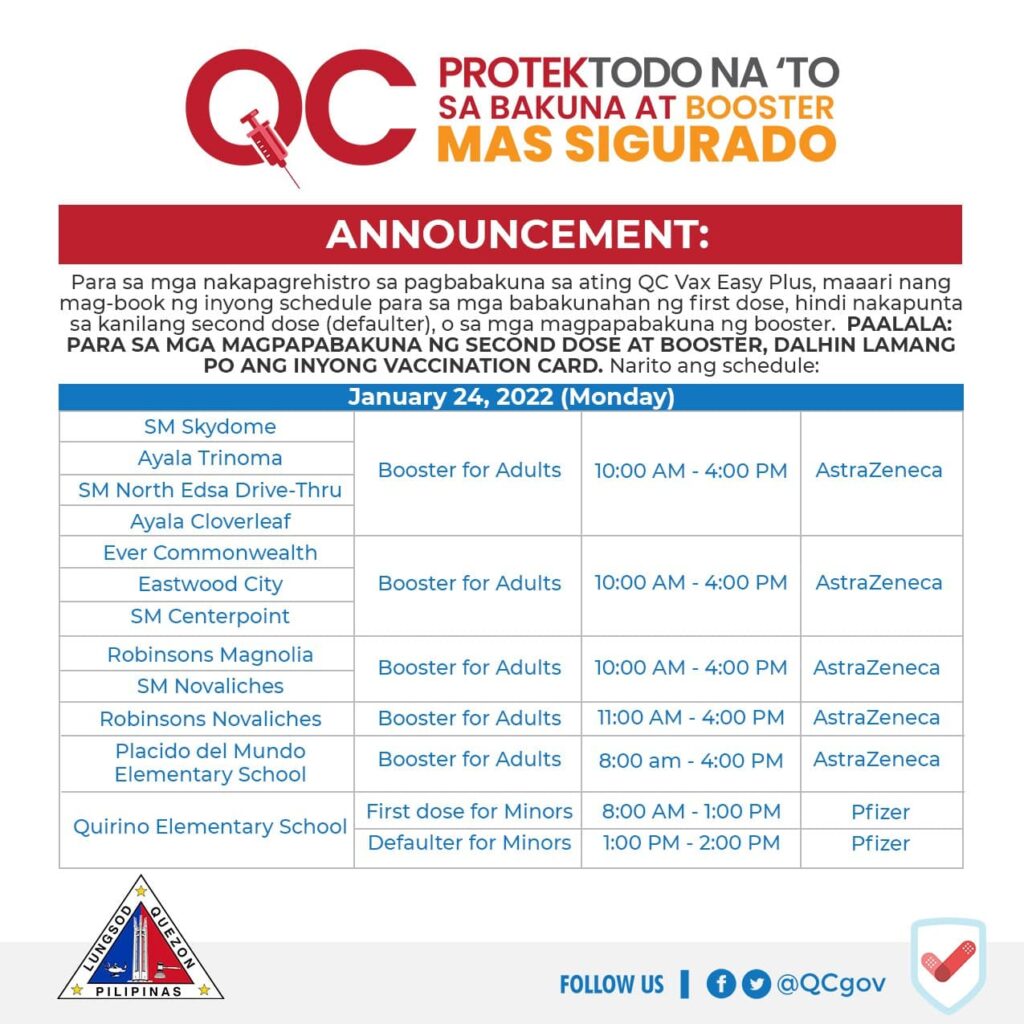 QC PROTEKTODO NA 'TO SA BAKUNA AT BOOSTER MAS SIGURADO

ANNOUNCEMENT:

Para sa mga nakapagrehistro sa pagbabakuna sa ating QC Vax Easy Plus, maaari nang mag-book ng inyong schedule para sa mga babakunahan ng first dose, hindi nakapunta sa kanilang second dose (defaulter), o sa mga magpapabakuna ng booster. PAALALA: PARA SA MGA MAGPAPABAKUNA NG SECOND DOSE AT BOOSTER, DALHIN LAMANG PO ANG INYONG VACCINATION CARD. Narito ang schedule:

| January 24, 2022 (Monday) | | | |
|---|---|---|---|
| SM Skydome | Booster for Adults | 10:00 AM - 4:00 PM | AstraZeneca |
| Ayala Trinoma | | | |
| SM North Edsa Drive-Thru | | | |
| Ayala Cloverleaf | | | |
| Ever Commonwealth | Booster for Adults | 10:00 AM - 4:00 PM | AstraZeneca |
| Eastwood City | | | |
| SM Centerpoint | | | |
| Robinsons Magnolia | Booster for Adults | 10:00 AM - 4:00 PM | AstraZeneca |
| SM Novaliches | | | |
| Robinsons Novaliches | Booster for Adults | 11:00 AM - 4:00 PM | AstraZeneca |
| Placido del Mundo Elementary School | Booster for Adults | 8:00 am - 4:00 PM | AstraZeneca |
| Quirino Elementary School | First dose for Minors | 8:00 AM - 1:00 PM | Pfizer |
| | Defaulter for Minors | 1:00 PM - 2:00 PM | Pfizer |

LUNGSOD QUEZON
PILIPINAS

FOLLOW US | @QCgov